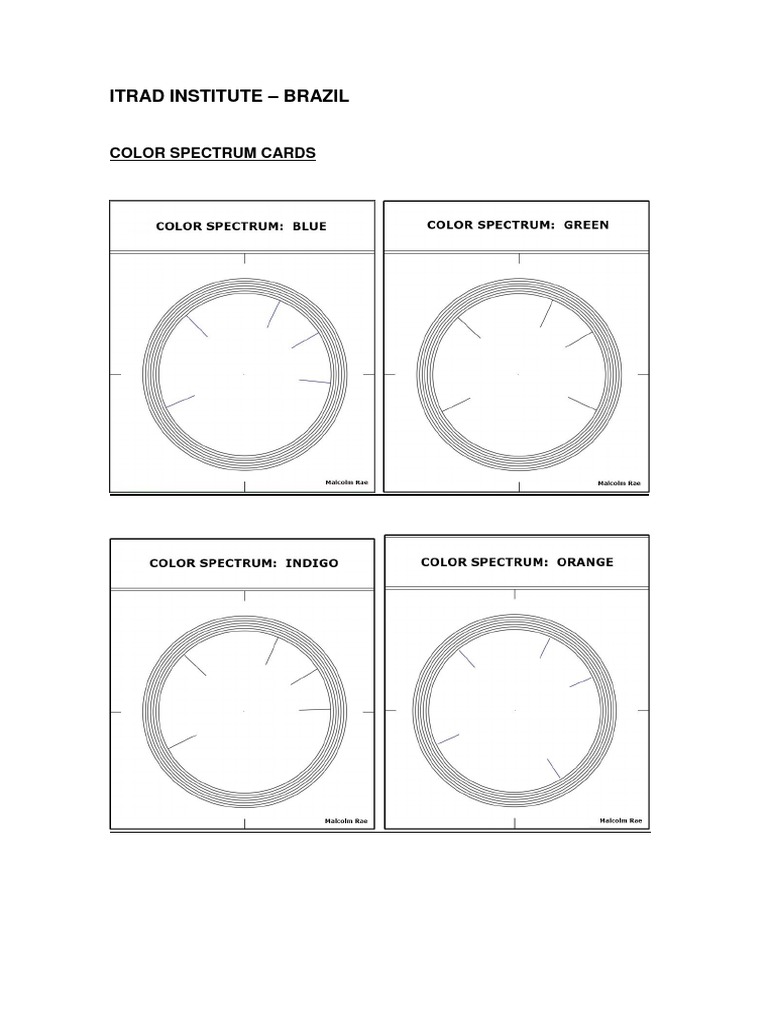 ITRAD INSTITUTE – BRAZIL

COLOR SPECTRUM CARDS

COLOR SPECTRUM: BLUE

Malcolm Rae

COLOR SPECTRUM: GREEN

Malcolm Rae

COLOR SPECTRUM: INDIGO

Malcolm Rae

COLOR SPECTRUM: ORANGE

Malcolm Rae